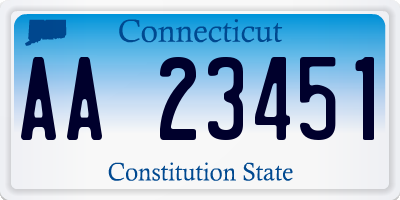 Connecticut

AA 23451

Constitution State